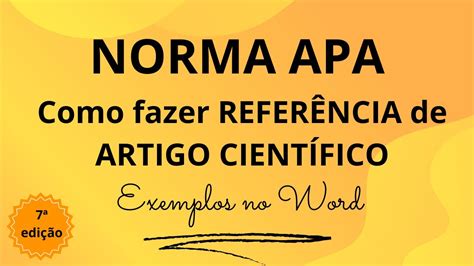 NORMA APA

Como fazer REFERÊNCIA de ARTIGO CIENTÍFICO

Exemplos no Word

7ª edição